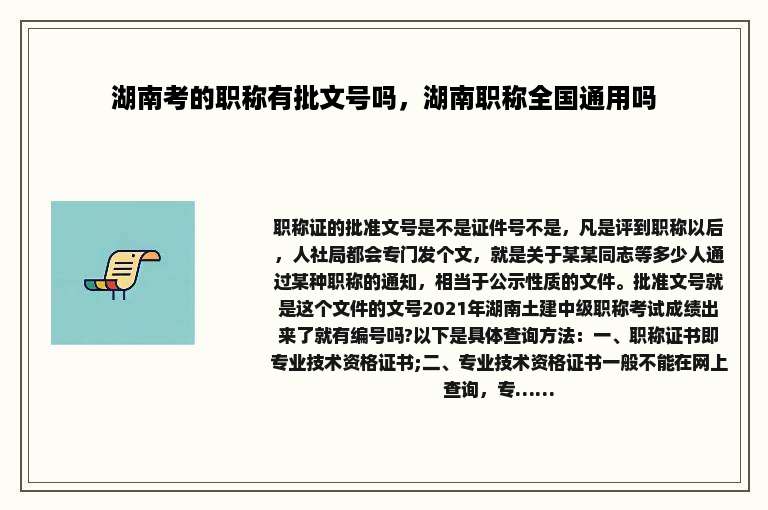 湖南考的职称有批文号吗，湖南职称全国通用吗

职称证的批准文号是不是证件号不是，凡是评到职称以后，人社局都会专门发个文，就是关于某某同志等多少人通过某种职称的通知，相当于公示性质的文件。批准文号就是这个文件的文号2021年湖南土建中级职称考试成绩出来了就有编号吗?以下是具体查询方法：一、职称证书即专业技术资格证书;二、专业技术资格证书一般不能在网上查询，专......